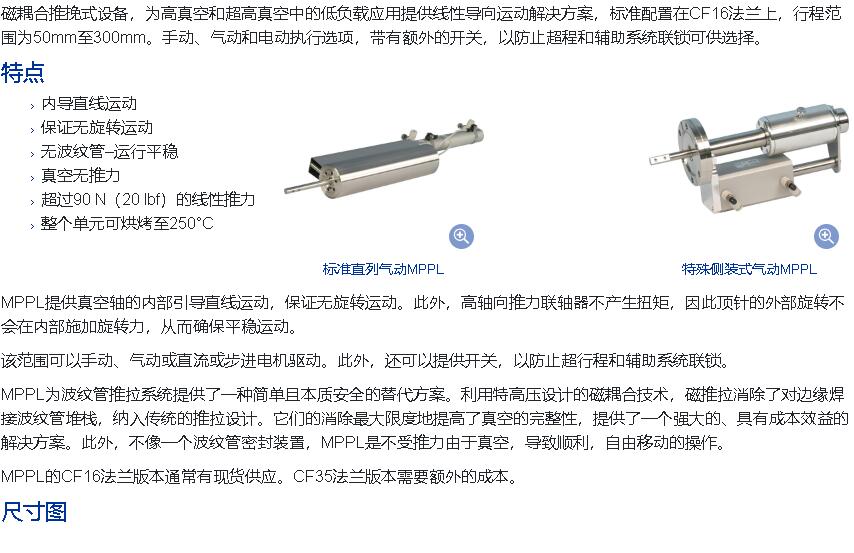 磁耦合推挽式设备，为高真空和超高真空中的低负载应用提供线性导向运动解决方案，标准配置在CF16法兰上，行程范围为50mm至300mm。手动、气动和电动执行选项，带有额外的开关，以防止超程和辅助系统联锁可供选择。

特点

› 内导直线运动
› 保证无旋转运动
› 无波纹管–运行平稳
› 真空无推力
› 超过90 N（20 lbf）的线性推力
› 整个单元可烘烤至250°C

标准直列气动MPPL

特殊侧装式气动MPPL

MPPL提供真空轴的内部引导直线运动，保证无旋转运动。此外，高轴向推力联轴器不产生扭矩，因此顶针的外部旋转不会在内部施加旋转力，从而确保平稳运动。

该范围可以手动、气动或直流或步进电机驱动。此外，还可以提供开关，以防止超行程和辅助系统联锁。

MPPL为波纹管推拉系统提供了一种简单且本质安全的替代方案。利用特高压设计的磁耦合技术，磁推拉消除了对边缘焊接波纹管堆栈，纳入传统的推拉设计。它们的消除最大限度地提高了真空的完整性，提供了一个强大的、具有成本效益的解决方案。此外，不像一个波纹管密封装置，MPPL是不受推力由于真空，导致顺利，自由移动的操作。

MPPL的CF16法兰版本通常有现货供应。CF35法兰版本需要额外的成本。

尺寸图